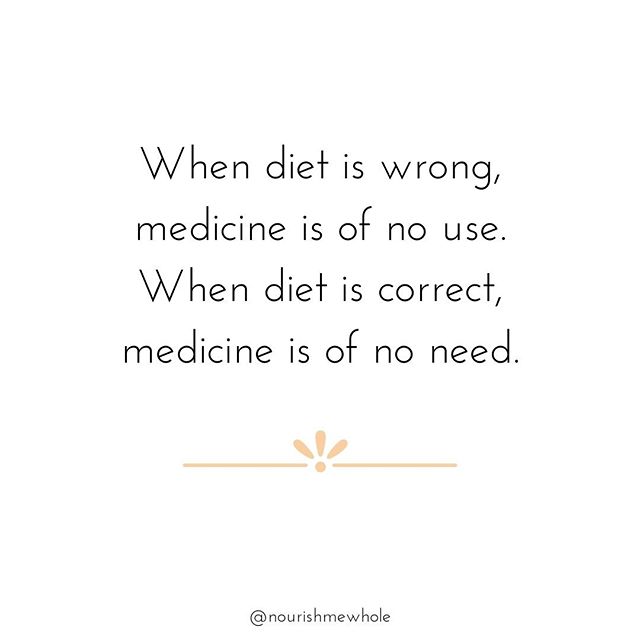 When diet is wrong, medicine is of no use. When diet is correct, medicine is of no need.

@nourishmewhole